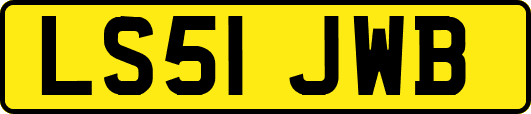 LS51 JWB